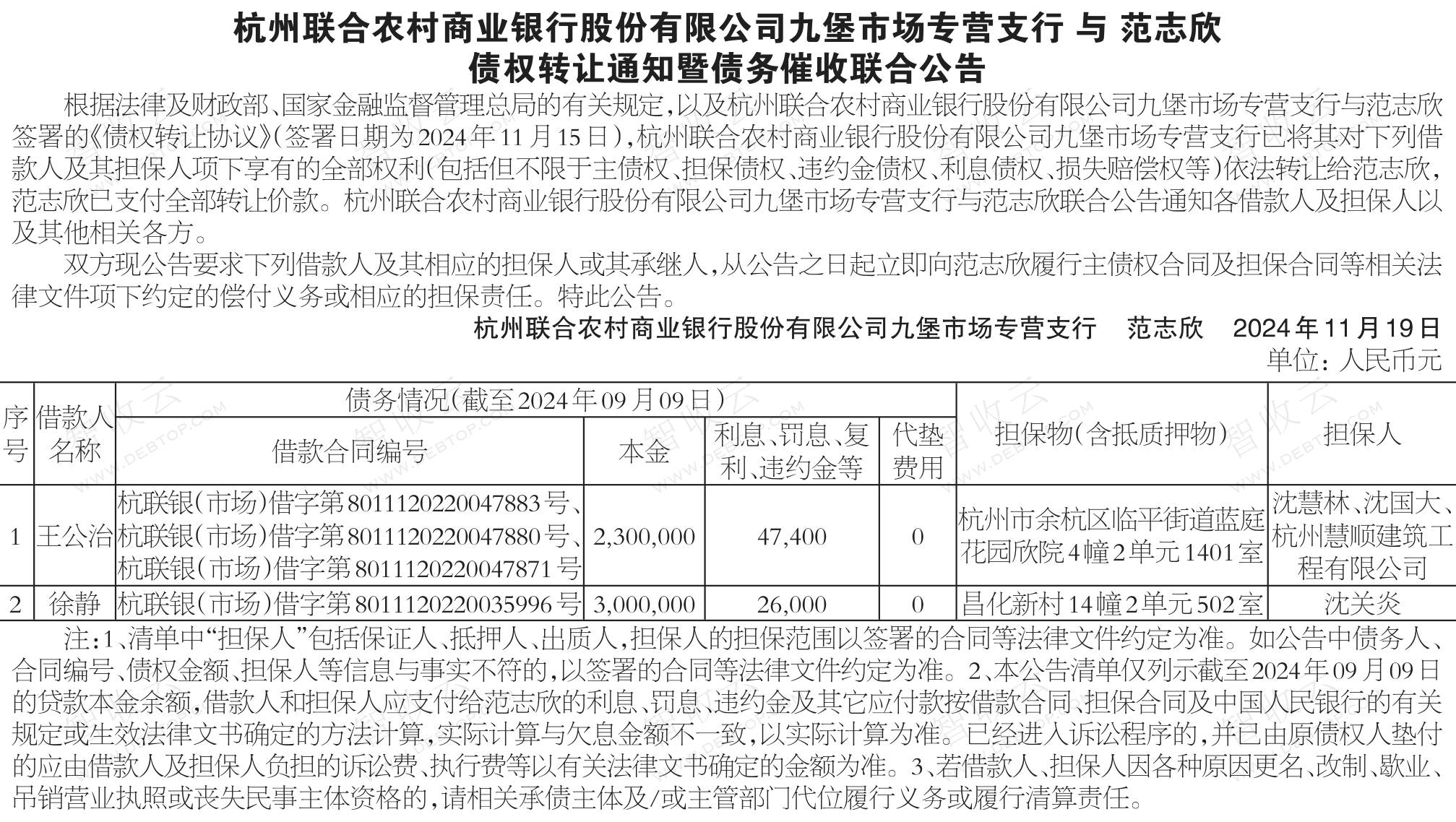 杭州联合农村商业银行股份有限公司九堡市场专营支行 与 范志欣
债权转让通知暨债务催收联合公告

根据法律及财政部、国家金融监督管理总局的有关规定，以及杭州联合农村商业银行股份有限公司九堡市场专营支行与范志欣签署的《债权转让协议》（签署日期为2024年11月15日），杭州联合农村商业银行股份有限公司九堡市场专营支行已将其对下列借款人及其担保人项下享有的全部权利（包括但不限于主债权、担保债权、违约金债权、利息债权、损失赔偿权等）依法转让给范志欣，范志欣已支付全部转让价款。杭州联合农村商业银行股份有限公司九堡市场专营支行与范志欣联合公告通知各借款人及担保人以及其他相关各方。

双方现公告要求下列借款人及其相应的担保人或其承继人，从公告之日起立即向范志欣履行主债权合同及担保合同等相关法律文件项下约定的偿付义务或相应的担保责任。特此公告。

杭州联合农村商业银行股份有限公司九堡市场专营支行 范志欣 2024年11月19日

单位：人民币元

| 序号 | 借款人名称 | 债务情况（截至2024年09月09日） | | | | 担保物（含抵质押物） | 担保人 |
|---|---|---|---|---|---|---|---|
| | | 借款合同编号 | 本金 | 利息、罚息、复利、违约金等 | 代垫费用 | | |
| 1 | 王公治 | 杭联银（市场）借字第8011120220047883号、杭联银（市场）借字第8011120220047880号、杭联银（市场）借字第8011120220047871号 | 2,300,000 | 47,400 | 0 | 杭州市余杭区临平街道蓝庭花园欣院4幢2单元1401室 | 沈慧林、沈国大、杭州慧顺建筑工程有限公司 |
| 2 | 徐静 | 杭联银（市场）借字第8011120220035996号 | 3,000,000 | 26,000 | 0 | 昌化新村14幢2单元502室 | 沈关炎 |

注：1、清单中“担保人”包括保证人、抵押人、出质人，担保人的担保范围以签署的合同等法律文件约定为准。如公告中债务人、合同编号、债权金额、担保人等信息与事实不符的，以签署的合同等法律文件约定为准。2、本公告清单仅列示截至2024年09月09日的贷款本金余额，借款人和担保人应支付给范志欣的利息、罚息、违约金及其它应付款按借款合同、担保合同及中国人民银行的有关规定或生效法律文书确定的方法计算，实际计算与欠息金额不一致，以实际计算为准。已经进入诉讼程序的，并已由原债权人垫付的应由借款人及担保人负担的诉讼费、执行费等以有关法律文书确定的金额为准。3、若借款人、担保人因各种原因更名、改制、歇业、吊销营业执照或丧失民事主体资格的，请相关承债主体及/或主管部门代位履行义务或履行清算责任。

智收云 WWW.DEBTOP.COM